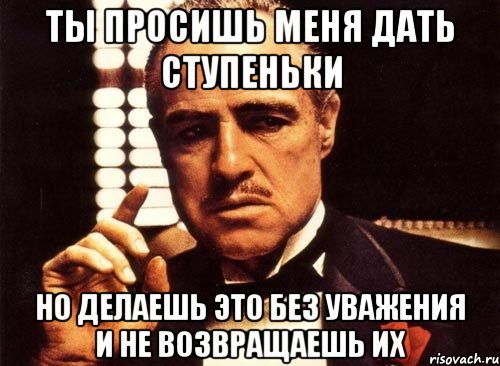 ТЫ ПРОСИШЬ МЕНЯ ДАТЬ СТУПЕНЬКИ

НО ДЕЛАЕШЬ ЭТО БЕЗ УВАЖЕНИЯ И НЕ ВОЗВРАЩАЕШЬ ИХ

risovach.ru